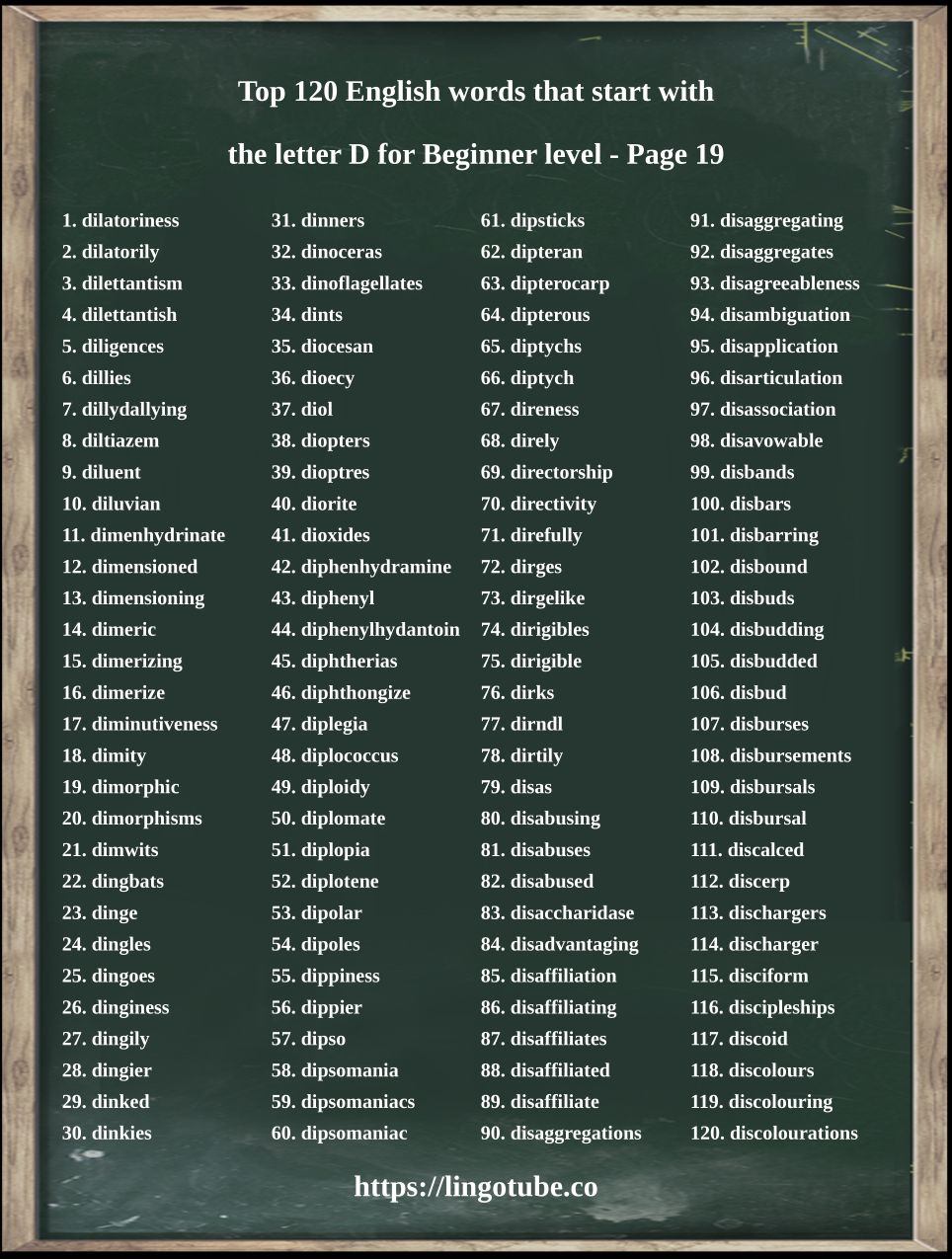 Top 120 English words that start with

the letter D for Beginner level - Page 19

1. dilatoriness
2. dilatorily
3. dilettantism
4. dilettantish
5. diligences
6. dillies
7. dillydallying
8. diltiazem
9. diluent
10. diluvian
11. dimenhydrinate
12. dimensioned
13. dimensioning
14. dimeric
15. dimerizing
16. dimerize
17. diminutiveness
18. dimity
19. dimorphic
20. dimorphisms
21. dimwits
22. dingbats
23. dinge
24. dingles
25. dingoes
26. dinginess
27. dingily
28. dingier
29. dinked
30. dinkies

31. dinners
32. dinoceras
33. dinoflagellates
34. dints
35. diocesan
36. dioecy
37. diol
38. diopters
39. dioptres
40. diorite
41. dioxides
42. diphenhydramine
43. diphenyl
44. diphenylhydantoin
45. diphtherias
46. diphthongize
47. diplegia
48. diplococcus
49. diploidy
50. diplomate
51. diplopia
52. diplotene
53. dipolar
54. dipoles
55. dippiness
56. dippier
57. dipso
58. dipsomania
59. dipsomaniacs
60. dipsomaniac

61. dipsticks
62. dipteran
63. dipterocarp
64. dipterous
65. diptychs
66. diptych
67. direness
68. direly
69. directorship
70. directivity
71. direfully
72. dirges
73. dirgelike
74. dirigibles
75. dirigible
76. dirks
77. dirndl
78. dirtily
79. disas
80. disabusing
81. disabuses
82. disabused
83. disaccharidase
84. disadvantaging
85. disaffiliation
86. disaffiliating
87. disaffiliates
88. disaffiliated
89. disaffiliate
90. disaggregations

91. disaggregating
92. disaggregates
93. disagreeableness
94. disambiguation
95. disapplication
96. disarticulation
97. disassociation
98. disavowable
99. disbands
100. disbars
101. disbarring
102. disbound
103. disbuds
104. disbudding
105. disbudded
106. disbud
107. disburses
108. disbursements
109. disbursals
110. disbursal
111. discalced
112. discerp
113. dischargers
114. discharger
115. disciform
116. discipleships
117. discoid
118. discolours
119. discolouring
120. discolourations

https://lingotube.co